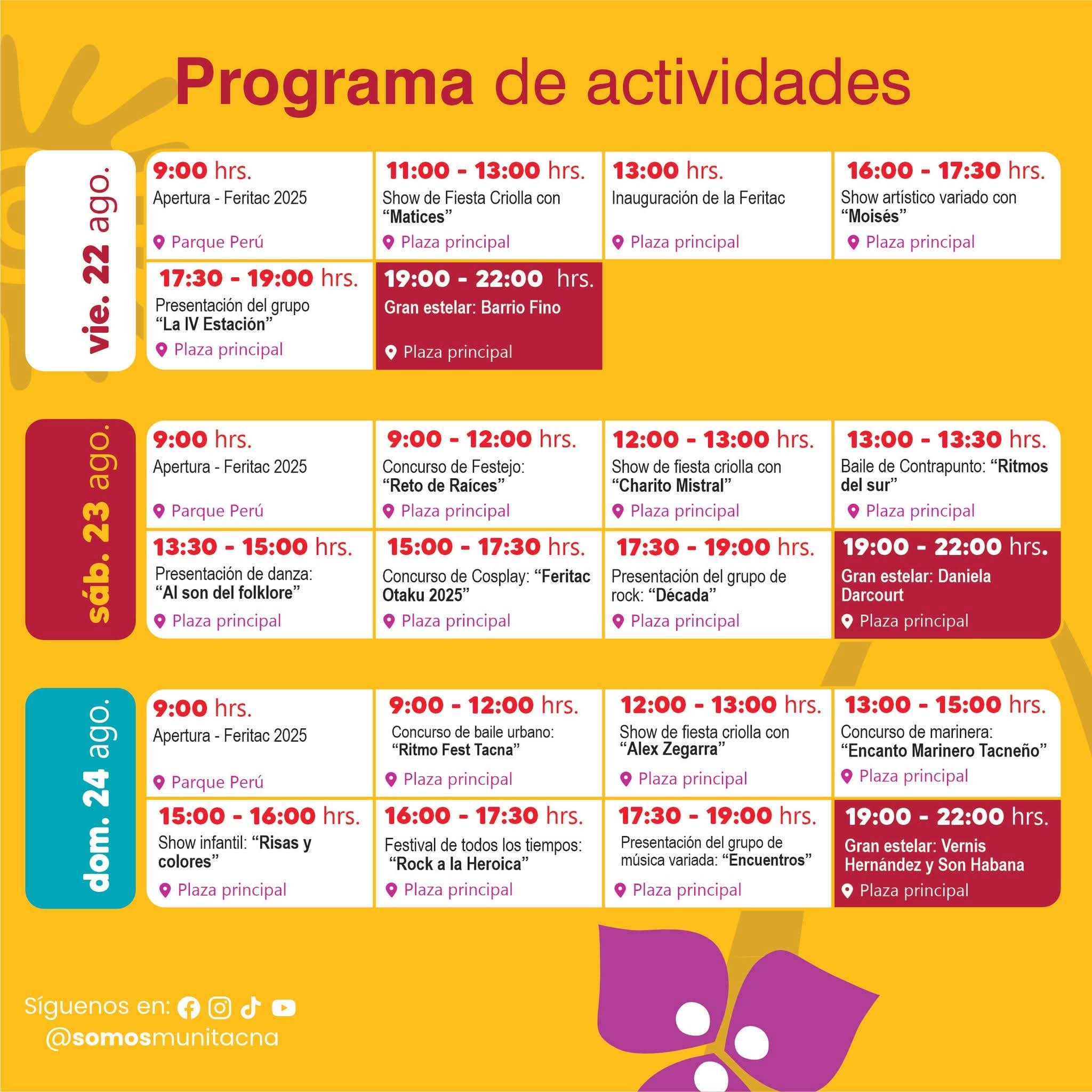 Programa de actividades

vie. 22 ago.

9:00 hrs.
Apertura - Feritac 2025
Parque Perú

11:00 - 13:00 hrs.
Show de Fiesta Criolla con "Matices"
Plaza principal

13:00 hrs.
Inauguración de la Feritac
Plaza principal

16:00 - 17:30 hrs.
Show artístico variado con "Moisés"
Plaza principal

17:30 - 19:00 hrs.
Presentación del grupo "La IV Estación"
Plaza principal

19:00 - 22:00 hrs.
Gran estelar: Barrio Fino
Plaza principal

sáb. 23 ago.

9:00 hrs.
Apertura - Feritac 2025
Parque Perú

9:00 - 12:00 hrs.
Concurso de Festejo: "Reto de Raíces"
Plaza principal

12:00 - 13:00 hrs.
Show de fiesta criolla con "Charito Mistral"
Plaza principal

13:00 - 13:30 hrs.
Baile de Contrapunto: "Ritmos del sur"
Plaza principal

13:30 - 15:00 hrs.
Presentación de danza: "Al son del folklore"
Plaza principal

15:00 - 17:30 hrs.
Concurso de Cosplay: "Feritac Otaku 2025"
Plaza principal

17:30 - 19:00 hrs.
Presentación del grupo de rock: "Década"
Plaza principal

19:00 - 22:00 hrs.
Gran estelar: Daniela Darcourt
Plaza principal

dom. 24 ago.

9:00 hrs.
Apertura - Feritac 2025
Parque Perú

9:00 - 12:00 hrs.
Concurso de baile urbano: "Ritmo Fest Tacna"
Plaza principal

12:00 - 13:00 hrs.
Show de fiesta criolla con "Alex Zegarra"
Plaza principal

13:00 - 15:00 hrs.
Concurso de marinera: "Encanto Marinero Tacneño"
Plaza principal

15:00 - 16:00 hrs.
Show infantil: "Risas y colores"
Plaza principal

16:00 - 17:30 hrs.
Festival de todos los tiempos: "Rock a la Heroica"
Plaza principal

17:30 - 19:00 hrs.
Presentación del grupo de música variada: "Encuentros"
Plaza principal

19:00 - 22:00 hrs.
Gran estelar: Vernis Hernández y Son Habana
Plaza principal

Síguenos en:
@somosmunitacna